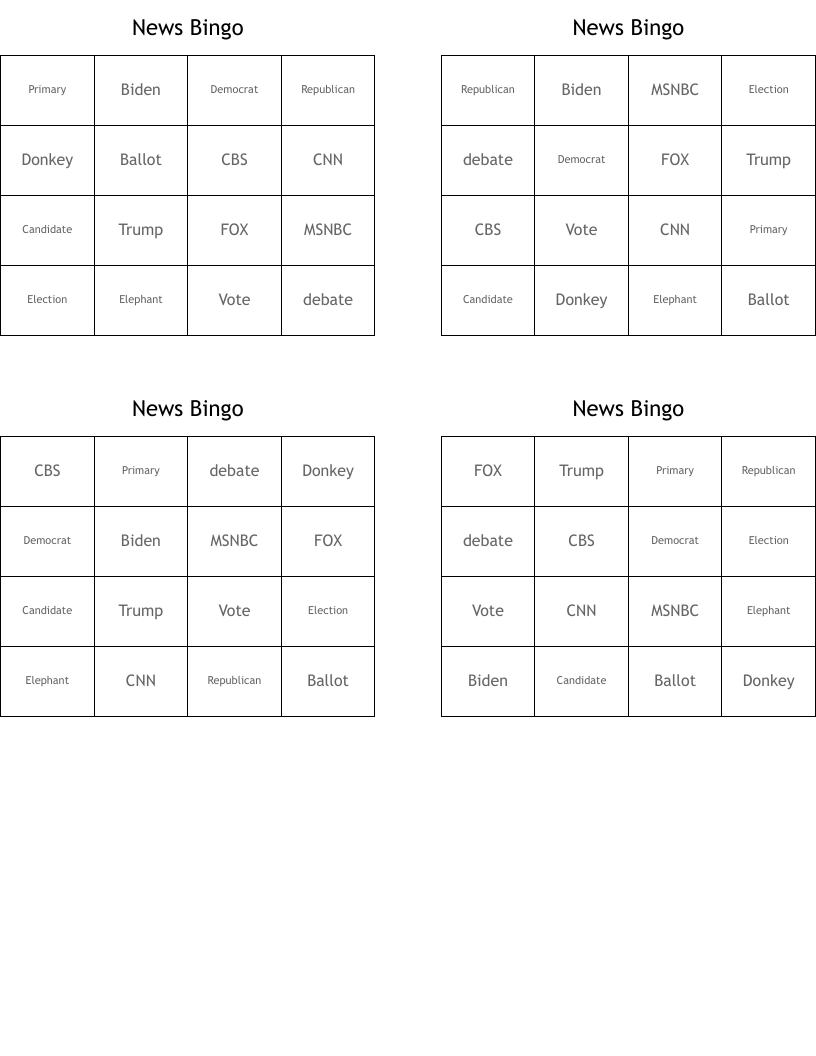 News Bingo

| Primary | Biden | Democrat | Republican |
|---|---|---|---|
| Donkey | Ballot | CBS | CNN |
| Candidate | Trump | FOX | MSNBC |
| Election | Elephant | Vote | debate |

News Bingo

| Republican | Biden | MSNBC | Election |
|---|---|---|---|
| debate | Democrat | FOX | Trump |
| CBS | Vote | CNN | Primary |
| Candidate | Donkey | Elephant | Ballot |

News Bingo

| CBS | Primary | debate | Donkey |
|---|---|---|---|
| Democrat | Biden | MSNBC | FOX |
| Candidate | Trump | Vote | Election |
| Elephant | CNN | Republican | Ballot |

News Bingo

| FOX | Trump | Primary | Republican |
|---|---|---|---|
| debate | CBS | Democrat | Election |
| Vote | CNN | MSNBC | Elephant |
| Biden | Candidate | Ballot | Donkey |